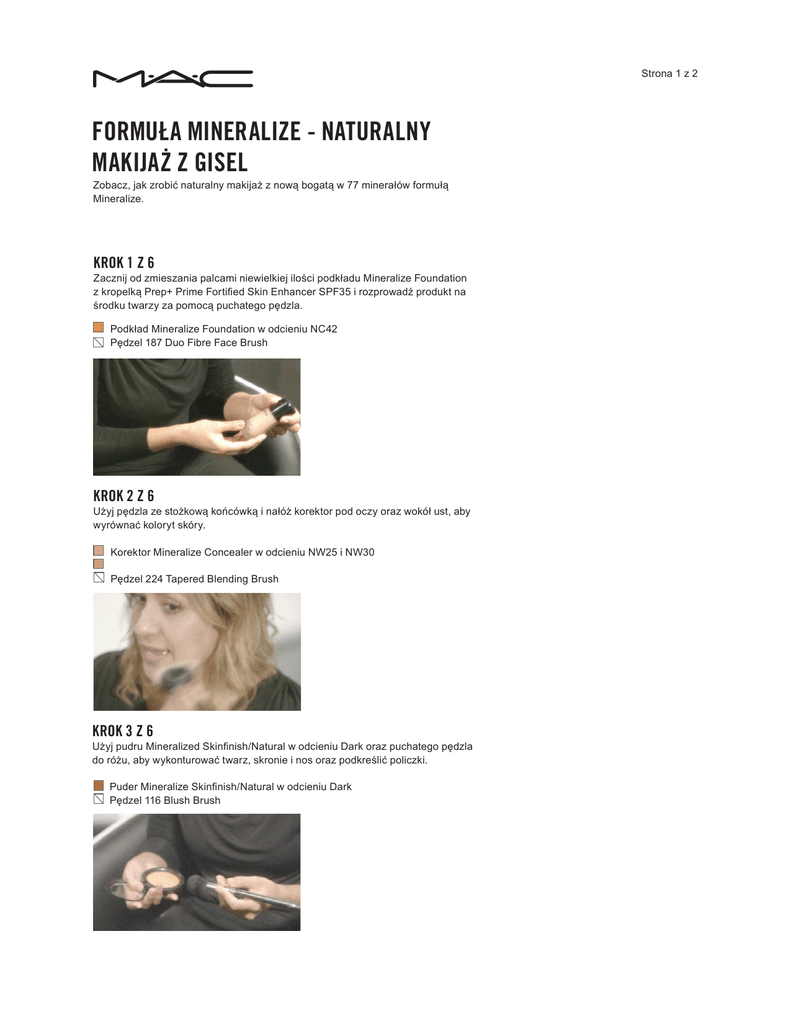 M·A·C

Strona 1 z 2

FORMUŁA MINERALIZE - NATURALNY MAKIJAŻ Z GISEL

Zobacz, jak zrobić naturalny makijaż z nową bogatą w 77 minerałów formułą Mineralize.

KROK 1 Z 6

Zacznij od zmieszania palcami niewielkiej ilości podkładu Mineralize Foundation z kropelką Prep+ Prime Fortified Skin Enhancer SPF35 i rozprowadź produkt na środku twarzy za pomocą puchatego pędzla.

Podkład Mineralize Foundation w odcieniu NC42
Pędzel 187 Duo Fibre Face Brush

KROK 2 Z 6

Użyj pędzla ze stożkową końcówką i nałóż korektor pod oczy oraz wokół ust, aby wyrównać koloryt skóry.

Korektor Mineralize Concealer w odcieniu NW25 i NW30
Pędzel 224 Tapered Blending Brush

KROK 3 Z 6

Użyj pudru Mineralized Skinfinish/Natural w odcieniu Dark oraz puchatego pędzla do różu, aby wykonturować twarz, skronie i nos oraz podkreślić policzki.

Puder Mineralize Skinfinish/Natural w odcieniu Dark
Pędzel 116 Blush Brush